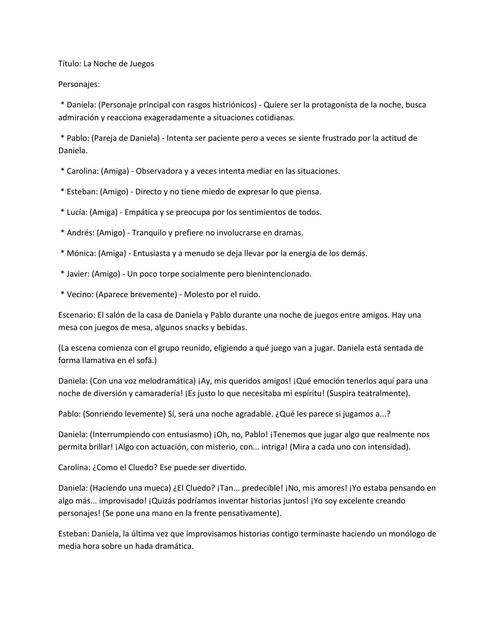 Título: La Noche de Juegos

Personajes:

* Daniela: (Personaje principal con rasgos histriónicos) - Quiere ser la protagonista de la noche, busca admiración y reacciona exageradamente a situaciones cotidianas.

* Pablo: (Pareja de Daniela) - Intenta ser paciente pero a veces se siente frustrado por la actitud de Daniela.

* Carolina: (Amiga) - Observadora y a veces intenta mediar en las situaciones.

* Esteban: (Amigo) - Directo y no tiene miedo de expresar lo que piensa.

* Lucía: (Amiga) - Empática y se preocupa por los sentimientos de todos.

* Andrés: (Amigo) - Tranquilo y prefiere no involucrarse en dramas.

* Mónica: (Amiga) - Entusiasta y a menudo se deja llevar por la energía de los demás.

* Javier: (Amigo) - Un poco torpe socialmente pero bienintencionado.

* Vecino: (Aparece brevemente) - Molesto por el ruido.

Escenario: El salón de la casa de Daniela y Pablo durante una noche de juegos entre amigos. Hay una mesa con juegos de mesa, algunos snacks y bebidas.

(La escena comienza con el grupo reunido, eligiendo a qué juego van a jugar. Daniela está sentada de forma llamativa en el sofá.)

Daniela: (Con una voz melodramática) ¡Ay, mis queridos amigos! ¡Qué emoción tenerlos aquí para una noche de diversión y camaradería! ¡Es justo lo que necesitaba mi espíritu! (Suspira teatralmente).

Pablo: (Sonriendo levemente) Sí, será una noche agradable. ¿Qué les parece si jugamos a...?

Daniela: (Interrumpiendo con entusiasmo) ¡Oh, no, Pablo! ¡Tenemos que jugar algo que realmente nos permita brillar! ¡Algo con actuación, con misterio, con... intriga! (Mira a cada uno con intensidad).

Carolina: ¿Como el Cluedo? Ese puede ser divertido.

Daniela: (Haciendo una mueca) ¿El Cluedo? ¡Tan... predecible! ¡No, mis amores! ¡Yo estaba pensando en algo más... improvisado! ¡Quizás podríamos inventar historias juntos! ¡Yo soy excelente creando personajes! (Se pone una mano en la frente pensativamente).

Esteban: Daniela, la última vez que improvisamos historias contigo terminaste haciendo un monólogo de media hora sobre un hada dramática.